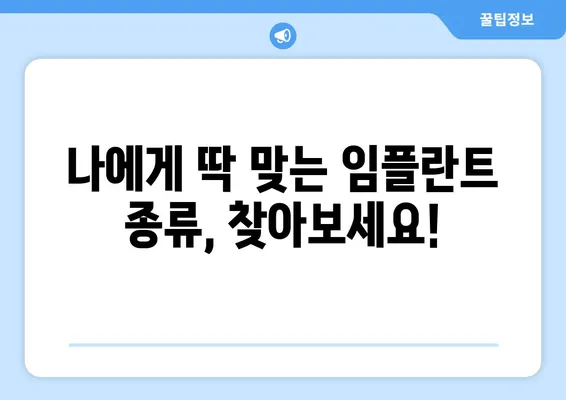 꿀팁정보

나에게 딱 맞는 임플란트 종류, 찾아보세요!